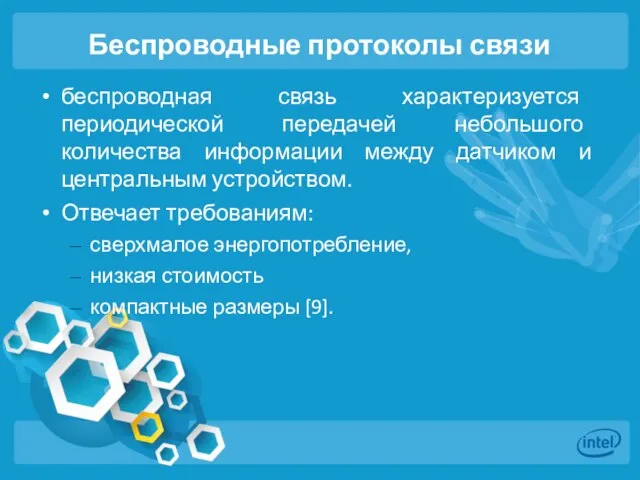 Беспроводные протоколы связи

• беспроводная связь характеризуется периодической передачей небольшого количества информации между датчиком и центральным устройством.

• Отвечает требованиям:
– сверхмалое энергопотребление,
– низкая стоимость
– компактные размеры [9].

intel